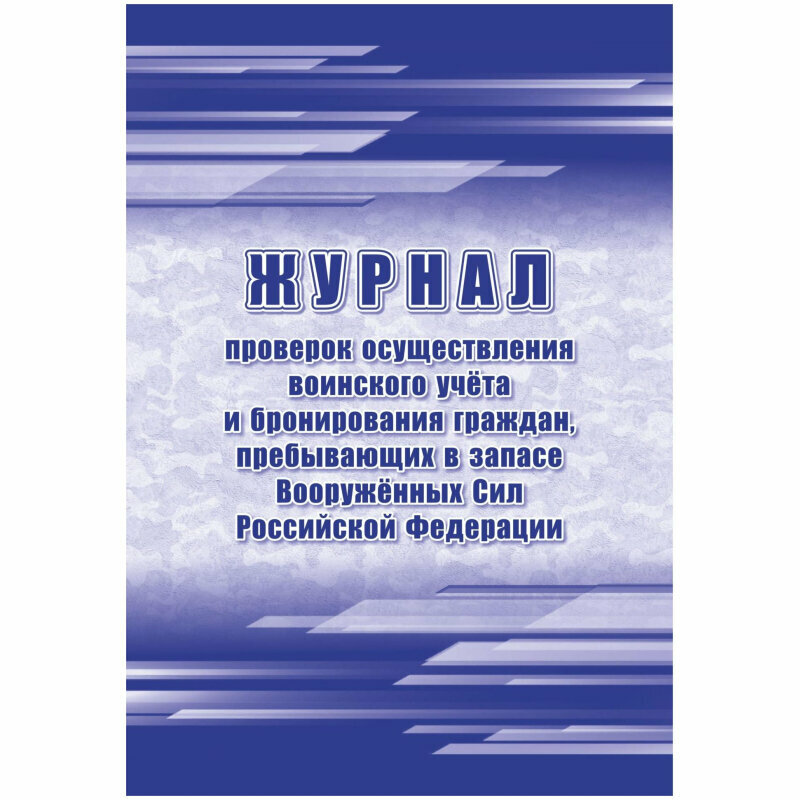 ЖУРНАЛ

проверок осуществления воинского учёта и бронирования граждан, пребывающих в запасе Вооружённых Сил Российской Федерации